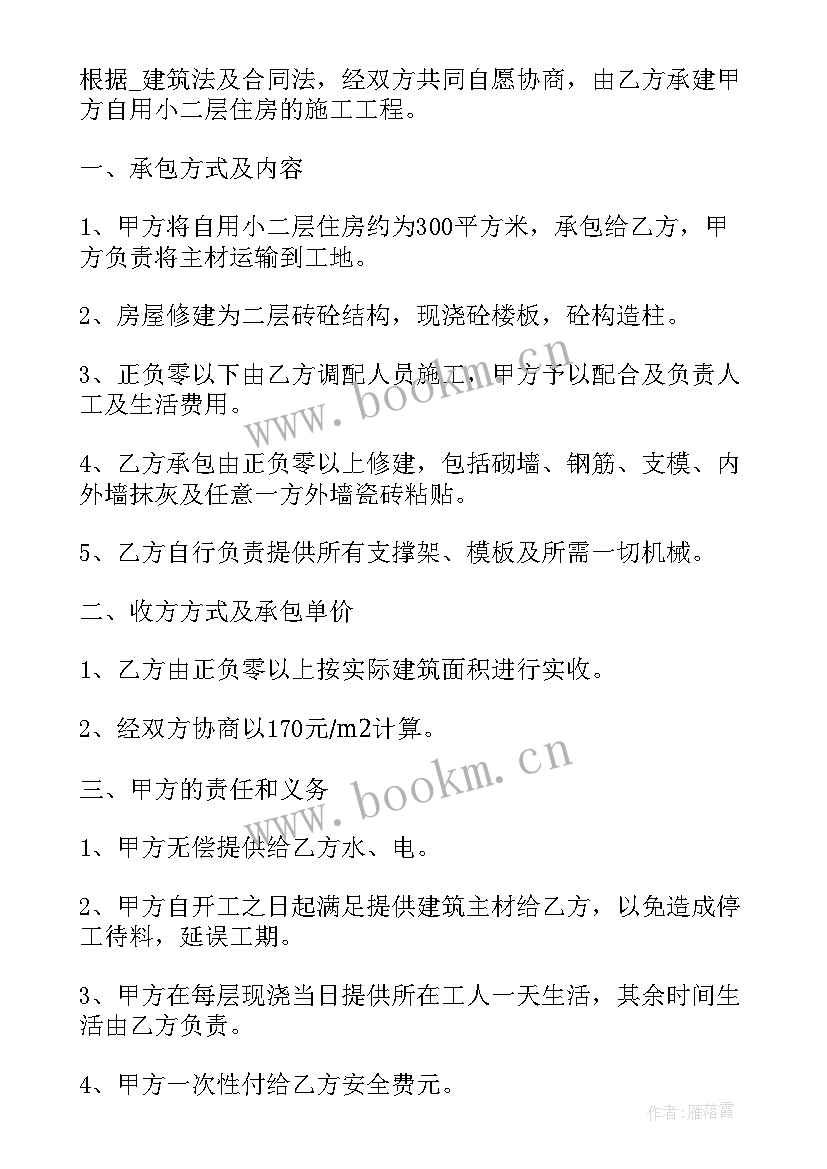 根据_建筑法及合同法，经双方共同自愿协商，由乙方承建甲方自用小二层住房的施工工程。

一、承包方式及内容

1、甲方将自用小二层住房约为300平方米，承包给乙方，甲方负责将主材运输到工地。

2、房屋修建为二层砖砼结构，现浇砼楼板，砼构造柱。

3、正负零以下由乙方调配人员施工，甲方予以配合及负责人工及生活费用。

4、乙方承包由正负零以上修建，包括砌墙、钢筋、支模、内外墙抹灰及任意一方外墙瓷砖粘贴。

5、乙方自行负责提供所有支撑架、模板及所需一切机械。

二、收方方式及承包单价

1、乙方由正负零以上按实际建筑面积进行实收。

2、经双方协商以170元/m2计算。

三、甲方的责任和义务

1、甲方无偿提供给乙方水、电。

2、甲方自开工之日起满足提供建筑主材给乙方，以免造成停工待料，延误工期。

3、甲方在每层现浇当日提供所在工人一天生活，其余时间生活由乙方负责。

4、甲方一次性付给乙方安全费元。

www.bookm.cn

www.bookm.cn

作者：雁落霞